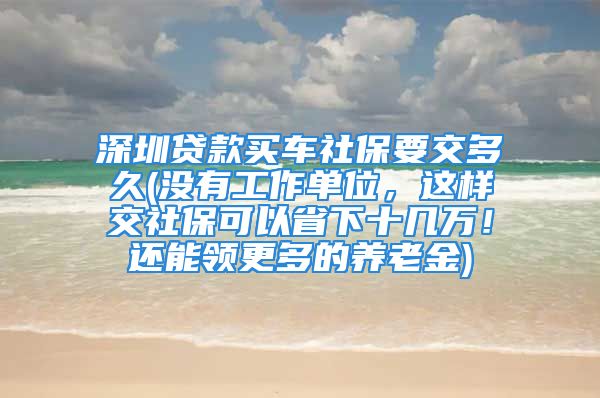 深圳贷款买车社保要交多久(没有工作单位，这样交社保可以省下十几万！还能领更多的养老金)